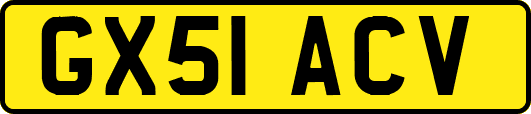 GX51 ACV